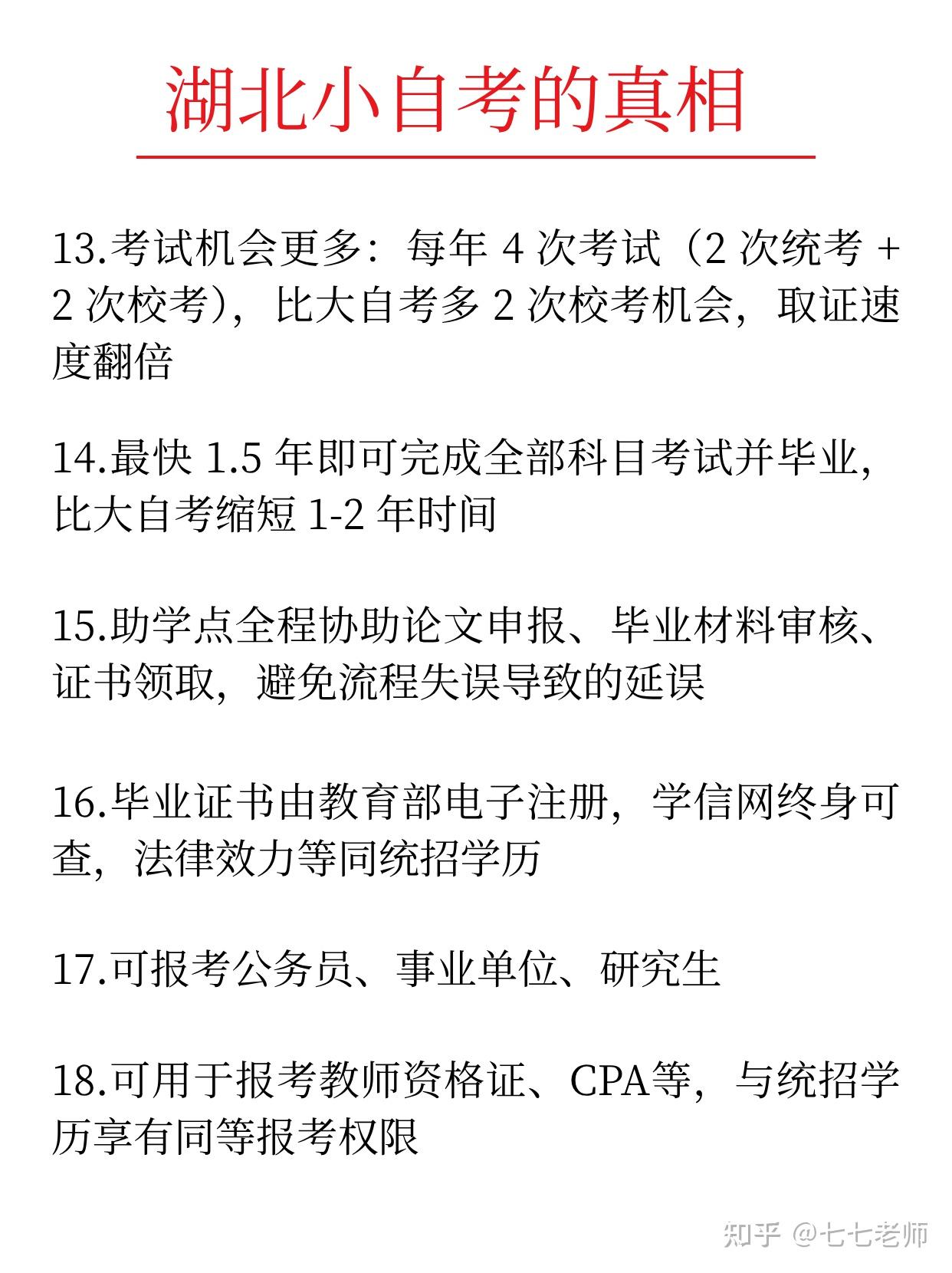 湖北小自考的真相

13.考试机会更多：每年 4 次考试（2 次统考 + 2 次校考），比大自考多 2 次校考机会，取证速度翻倍

14.最快 1.5 年即可完成全部科目考试并毕业，比大自考缩短 1-2 年时间

15.助学点全程协助论文申报、毕业材料审核、证书领取，避免流程失误导致的延误

16.毕业证书由教育部电子注册，学信网终身可查，法律效力等同统招学历

17.可报考公务员、事业单位、研究生

18.可用于报考教师资格证、CPA等，与统招学历享有同等报考权限

知乎 @七七老师